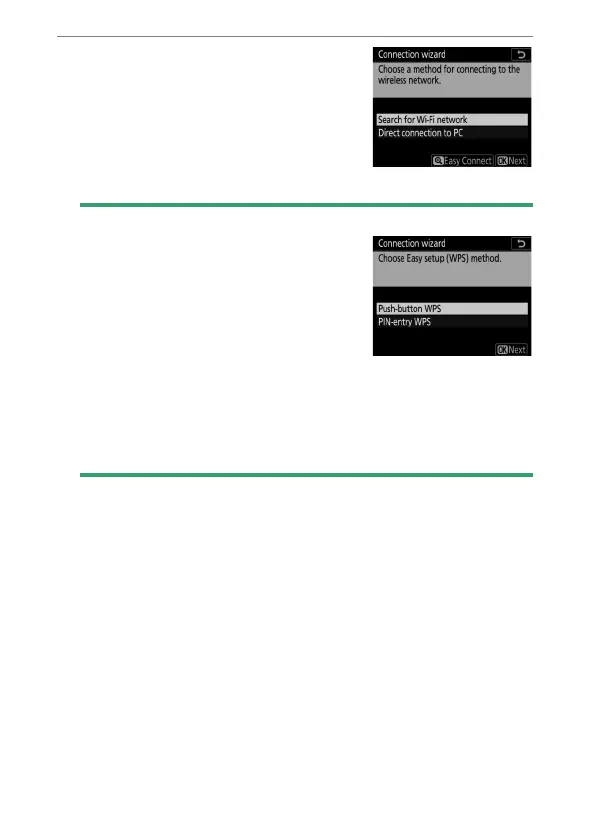 Connection wizard

Choose a method for connecting to the wireless network.

Search for Wi-Fi network
Direct connection to PC

Easy Connect OK Next

Connection wizard

Choose Easy setup (WPS) method.

Push-button WPS
PIN-entry WPS

OK Next